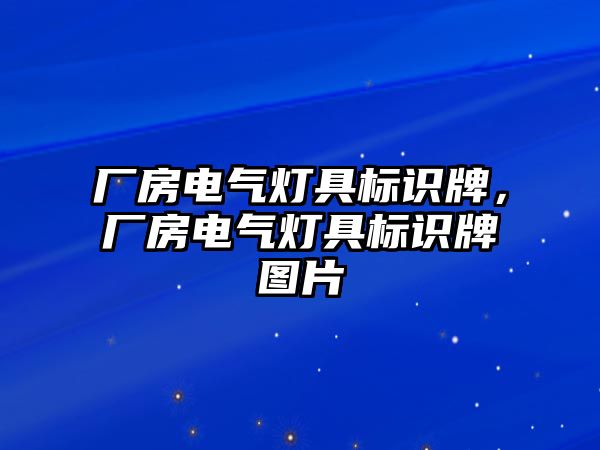 厂房电气灯具标识牌，厂房电气灯具标识牌图片